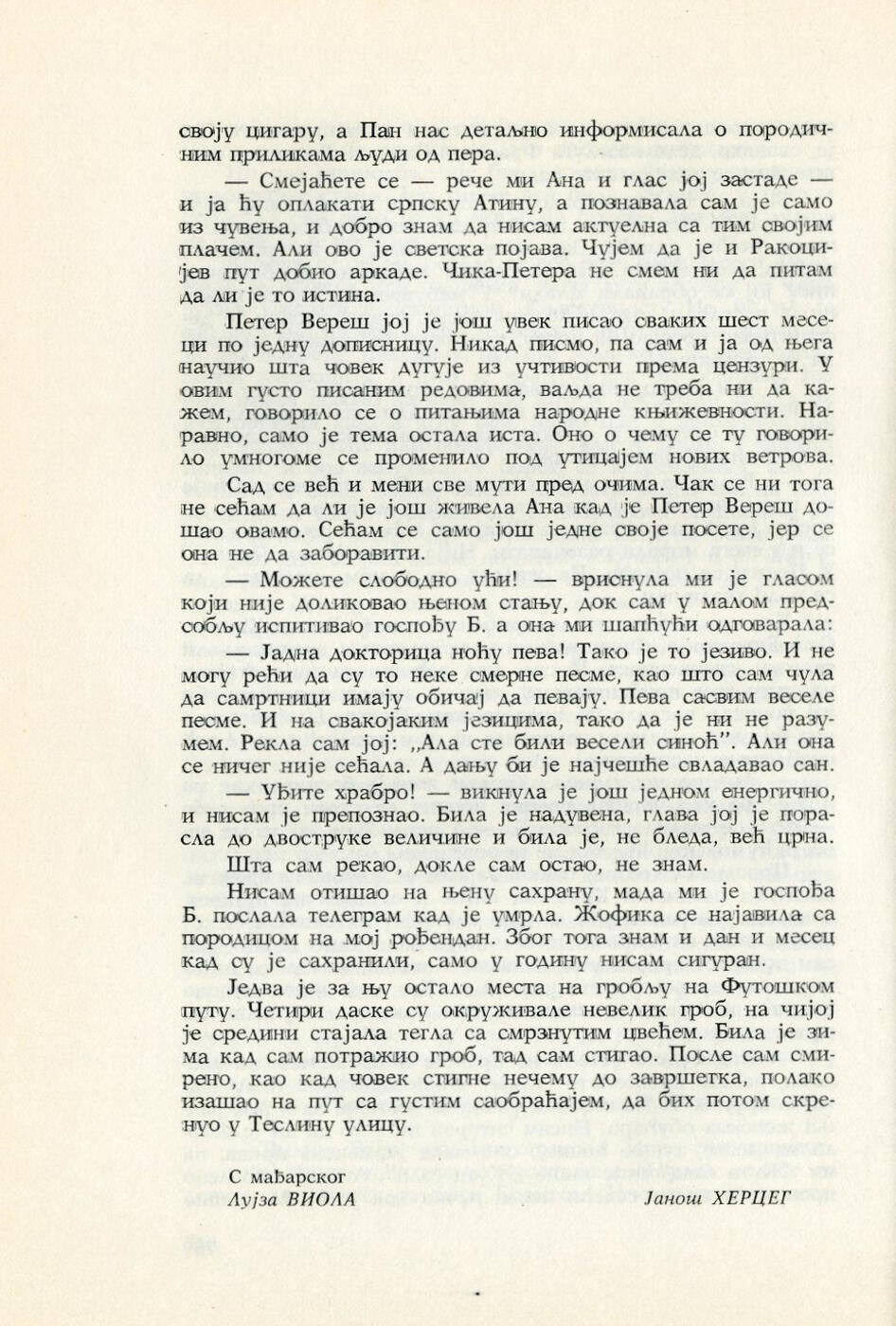 своју цигару, а Пан нас детаљно информисала о породичним приликама људи од пера.

— Смејаћете се — рече ми Ана и глас јој застаде — и ја ћу оплакати српску Атину, а познавала сам је само из чувења, и добро знам да нисам актуелна са тим својим плачем. Али ово је светска појава. Чујем да је и Ракоцијев пут добио аркаде. Чика-Петера не смем ни да питам да ли је то истина.

Петер Вереш јој је још увек писао сваких шест месеци по једну дописницу. Никад писмо, па сам и ја од њега научио шта човек дугује из учтивости према цензури. У овим густо писаним редовима, ваљда не треба ни да кажем, говорило се о питањима народне књижевности. Наравно, само је тема остала иста. Оно о чему се ту говорило умногоме се променило под утицајем нових ветрова.

Сад се већ и мени све мути пред очима. Чак се ни тога не сећам да ли је још живела Ана кад је Петер Вереш дошао овамо. Сећам се само још једне своје посете, јер се она не да заборавити.

— Можете слободно ући! — вриснула ми је гласом који није доликовао њеном стању, док сам у малом предсобљу испитивао госпођу Б. а она ми шапћући одговарала:

— Јадна докторица ноћу пева! Тако је то језиво. И не могу рећи да су то неке смерне песме, као што сам чула да самртници имају обичај да певају. Пева сасвим веселе песме. И на свакојаким језицима, тако да је ни не разумем. Рекла сам јој: „Ала сте били весели синоћ". Али она се ничег није сећала. А дању би је најчешће свладавао сан.

— Уђите храбро! — викнула је још једном енергично, и нисам је препознао. Била је надувена, глава јој је порасла до двоструке величине и била је, не бледа, већ црна.

Шта сам рекао, докле сам остао, не знам.

Нисам отишао на њену сахрану, мада ми је госпођа Б. послала телеграм кад је умрла. Жофика се најавила са породицом на мој рођендан. Због тога знам и дан и месец кад су је сахранили, само у годину нисам сигуран.

Једва је за њу остало места на гробљу на Футошком путу. Четири даске су окруживале невелик гроб, на чијој је средини стајала тегла са смрзнутим цвећем. Била је зима кад сам потражио гроб, тад сам стигао. После сам смирено, као кад човек стигне нечему до завршетка, полако изашао на пут са густим саобраћајем, да бих потом скренуо у Теслину улицу.

С мађарског
Лујза ВИОЛА

Јанош ХЕРЦЕГ